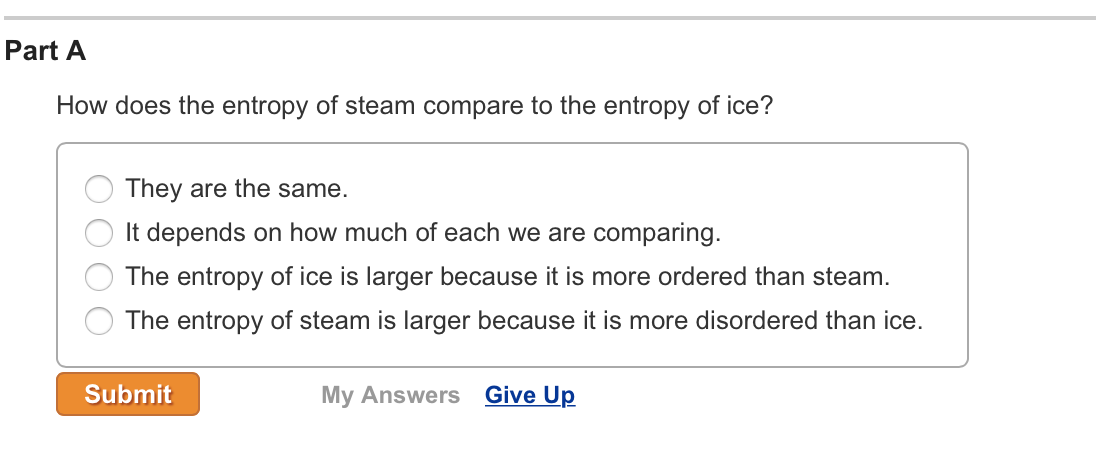 Part A

How does the entropy of steam compare to the entropy of ice?

They are the same.
It depends on how much of each we are comparing.
The entropy of ice is larger because it is more ordered than steam.
The entropy of steam is larger because it is more disordered than ice.

Submit My Answers Give Up